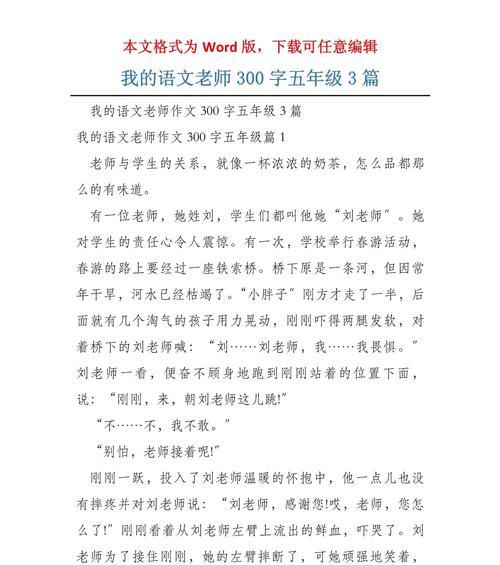 本文格式为 Word 版，下载可任意编辑

我的语文老师 300 字五年级 3 篇

我的语文老师作文 300 字五年级 3 篇

我的语文老师作文 300 字五年级篇 1

老师与学生的关系，就像一杯浓浓的奶茶，怎么品都那么的有味道。

有一位老师，她姓刘，学生们都叫他她“刘老师”。她对学生的责任心令人震惊。有一次，学校举行春游活动，春游的路上要经过一座铁索桥。桥下原是一条河，但因常年干旱，河水已经枯竭了。“小胖子”刚方才走了一半，后面就有几个淘气的孩子用力晃动，刚刚吓得两腿发软，对着桥下的刘老师喊：“刘……刘老师，我……我畏惧。”刘老师一看，便奋不顾身地跑到刚刚站着的位置下面，说：“刚刚，来，朝刘老师这儿跳!”

“不……不，我不敢。”

“别怕，老师接着呢!”

刚刚一跃，投入了刘老师温暖的怀抱中，他一点儿也没有摔疼并对刘老师说：“刘老师，感谢您!哎，老师，您怎么了!”刚刚看着从刘老师左臂上流出的鲜血，吓哭了。刘老师为了接住刚刚，她的左臂摔断了，可她顽强地笑着，